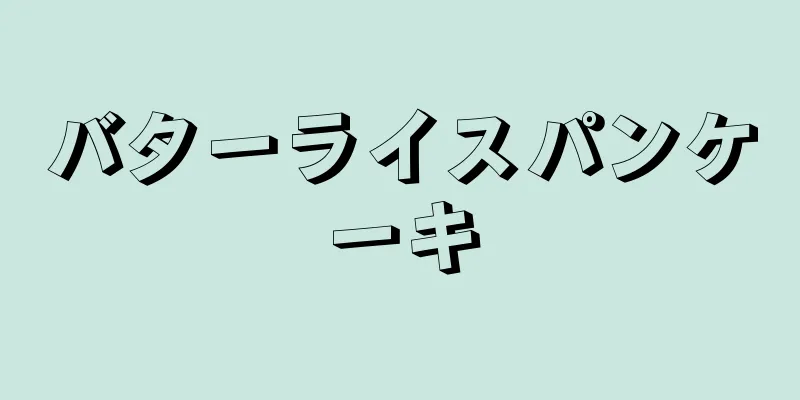 バターライスパンケーキ